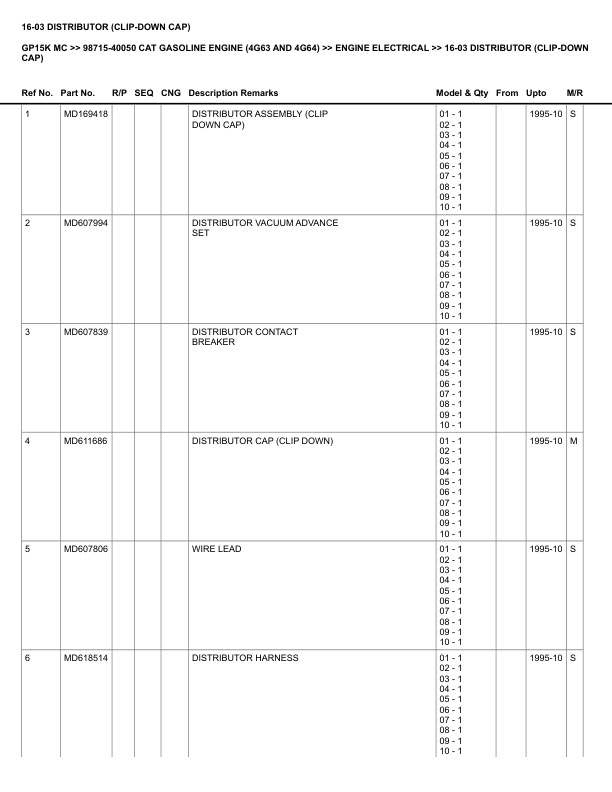 16-03 DISTRIBUTOR (CLIP-DOWN CAP)

GP15K MC >> 98715-40050 CAT GASOLINE ENGINE (4G63 AND 4G64) >> ENGINE ELECTRICAL >> 16-03 DISTRIBUTOR (CLIP-DOWN CAP)

| Ref No. | Part No. | R/P | SEQ | CNG | Description Remarks | Model & Qty | From | Upto | M/R |
|---|---|---|---|---|---|---|---|---|---|
| 1 | MD169418 | | | | DISTRIBUTOR ASSEMBLY (CLIP DOWN CAP) | 01 - 1 02 - 1 03 - 1 04 - 1 05 - 1 06 - 1 07 - 1 08 - 1 09 - 1 10 - 1 | | 1995-10 | S |
| 2 | MD607994 | | | | DISTRIBUTOR VACUUM ADVANCE SET | 01 - 1 02 - 1 03 - 1 04 - 1 05 - 1 06 - 1 07 - 1 08 - 1 09 - 1 10 - 1 | | 1995-10 | S |
| 3 | MD607839 | | | | DISTRIBUTOR CONTACT BREAKER | 01 - 1 02 - 1 03 - 1 04 - 1 05 - 1 06 - 1 07 - 1 08 - 1 09 - 1 10 - 1 | | 1995-10 | S |
| 4 | MD611686 | | | | DISTRIBUTOR CAP (CLIP DOWN) | 01 - 1 02 - 1 03 - 1 04 - 1 05 - 1 06 - 1 07 - 1 08 - 1 09 - 1 10 - 1 | | 1995-10 | M |
| 5 | MD607806 | | | | WIRE LEAD | 01 - 1 02 - 1 03 - 1 04 - 1 05 - 1 06 - 1 07 - 1 08 - 1 09 - 1 10 - 1 | | 1995-10 | S |
| 6 | MD618514 | | | | DISTRIBUTOR HARNESS | 01 - 1 02 - 1 03 - 1 04 - 1 05 - 1 06 - 1 07 - 1 08 - 1 09 - 1 10 - 1 | | 1995-10 | S |